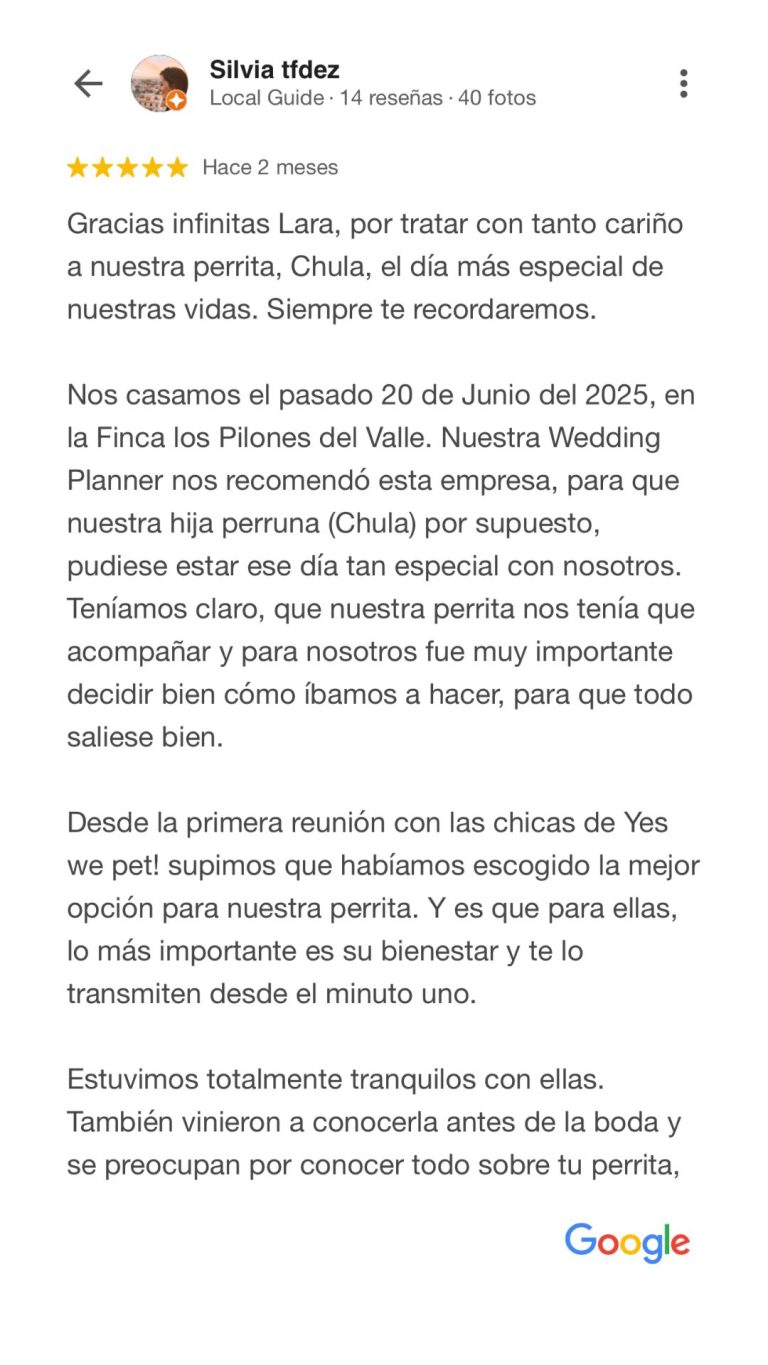 Silvia tfdez
Local Guide · 14 reseñas · 40 fotos

Hace 2 meses

Gracias infinitas Lara, por tratar con tanto cariño a nuestra perrita, Chula, el día más especial de nuestras vidas. Siempre te recordaremos.

Nos casamos el pasado 20 de Junio del 2025, en la Finca los Pilones del Valle. Nuestra Wedding Planner nos recomendó esta empresa, para que nuestra hija perruna (Chula) por supuesto, pudiese estar ese día tan especial con nosotros. Teníamos claro, que nuestra perrita nos tenía que acompañar y para nosotros fue muy importante decidir bien cómo íbamos a hacer, para que todo saliese bien.

Desde la primera reunión con las chicas de Yes we pet! supimos que habíamos escogido la mejor opción para nuestra perrita. Y es que para ellas, lo más importante es su bienestar y te lo transmiten desde el minuto uno.

Estuvimos totalmente tranquilos con ellas. También vinieron a conocerla antes de la boda y se preocupan por conocer todo sobre tu perrita,

Google